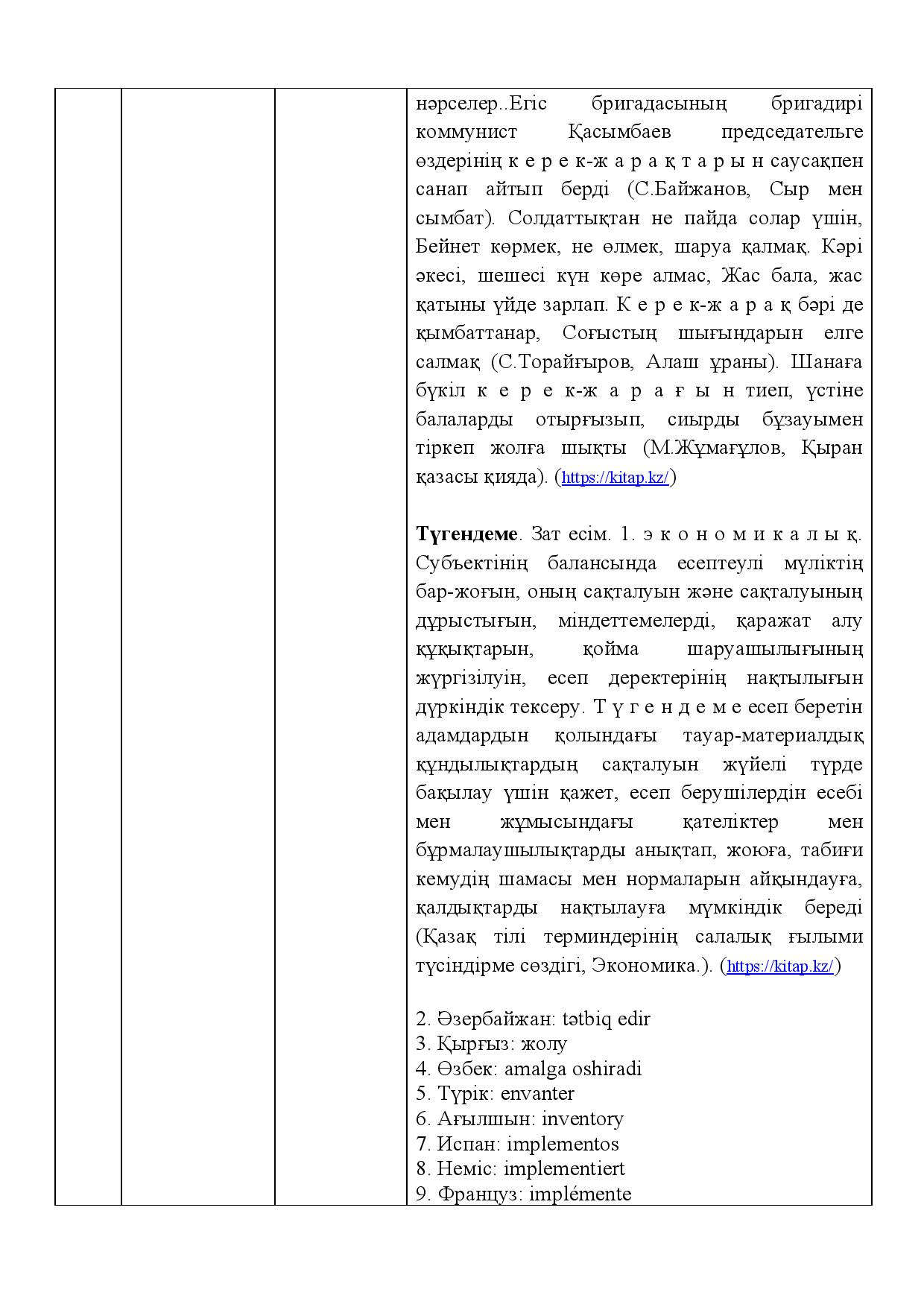 нәрселер..Егіс бригадасының бригадирі коммунист Қасымбаев председательге өздерінің к е р е к-ж а р а қ т а р ы н саусақпен санап айтып берді (С.Байжанов, Сыр мен сымбат). Солдаттықтан не пайда солар үшін, Бейнет көрмек, не өлмек, шаруа қалмақ. Кәрі әкесі, шешесі күн көре алмас, Жас бала, жас қатыны үйде зарлап. К е р е к-ж а р а қ бәрі де қымбаттанар, Соғыстың шығындарын елге салмақ (С.Торайғыров, Алаш ұраны). Шанаға бүкіл к е р е к-ж а р а ғ ы н тиеп, үстіне балаларды отырғызып, сиырды бұзауымен тіркеп жолға шықты (М.Жұмағұлов, Қыран қазасы қияда). (https://kitap.kz/)

Түгендеме. Зат есім. 1. э к о н о м и к а л ы қ. Субъектінің балансында есептеулі мүліктің бар-жоғын, оның сақталуын және сақталуының дұрыстығын, міндеттемелерді, қаражат алу құқықтарын, қойма шаруашылығының жүргізілуін, есеп деректерінің нақтылығын дүркіндік тексеру. Т ү г е н д е м е есеп беретін адамдардын қолындағы тауар-материалдық құндылықтардың сақталуын жүйелі түрде бақылау үшін қажет, есеп берушілердін есебі мен жұмысындағы қателіктер мен бұрмалаушылықтарды анықтап, жоюға, табиғи кемудің шамасы мен нормаларын айқындауға, қалдықтарды нақтылауға мүмкіндік береді (Қазақ тілі терминдерінің салалық ғылыми түсіндірме сөздігі, Экономика.). (https://kitap.kz/)

2. Әзербайжан: tətbiq edir
3. Қырғыз: жолу
4. Өзбек: amalga oshiradi
5. Түрік: envanter
6. Ағылшын: inventory
7. Испан: implementos
8. Неміс: implementiert
9. Француз: implémente